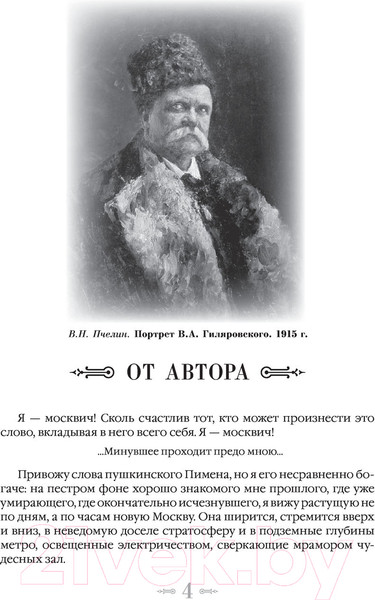 В.Н. Пчелин. Портрет В.А. Гиляровского. 1915 г.

ОТ АВТОРА

Я — москвич! Сколь счастлив тот, кто может произнести это слово, вкладывая в него всего себя. Я — москвич!

...Минувшее проходит предо мною...

Привожу слова пушкинского Пимена, но я его несравненно богаче: на пестром фоне хорошо знакомого мне прошлого, где уже умирающего, где окончательно исчезнувшего, я вижу растущую не по дням, а по часам новую Москву. Она ширится, стремится вверх и вниз, в неведомую доселе стратосферу и в подземные глубины метро, освещенные электричеством, сверкающие мрамором чудесных зал.

21vek.by

4